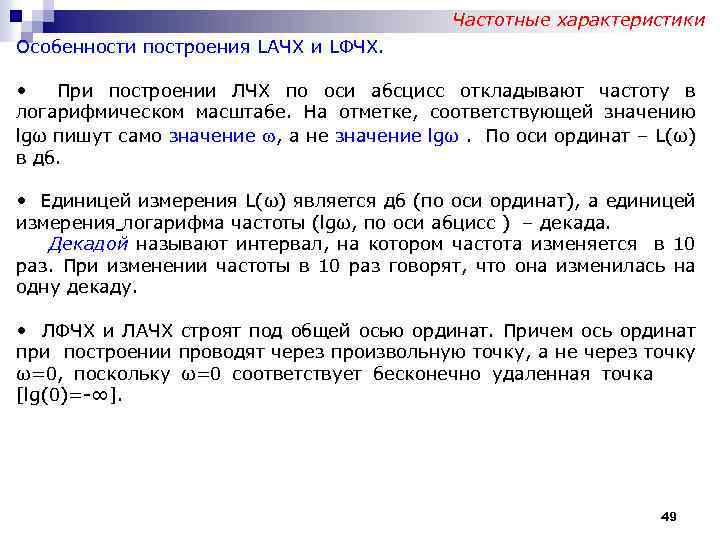 Частотные характеристики

Особенности построения LАЧХ и LФЧХ.

• При построении ЛЧХ по оси абсцисс откладывают частоту в логарифмическом масштабе. На отметке, соответствующей значению lgω пишут само значение ω, а не значение lgω . По оси ординат – L(ω) в дб.

• Единицей измерения L(ω) является дб (по оси ординат), а единицей измерения логарифма частоты (lgω, по оси абцисс ) – декада.
Декадой называют интервал, на котором частота изменяется в 10 раз. При изменении частоты в 10 раз говорят, что она изменилась на одну декаду.

• ЛФЧХ и ЛАЧХ строят под общей осью ординат. Причем ось ординат при построении проводят через произвольную точку, а не через точку ω=0, поскольку ω=0 соответствует бесконечно удаленная точка [lg(0)=-∞].

49